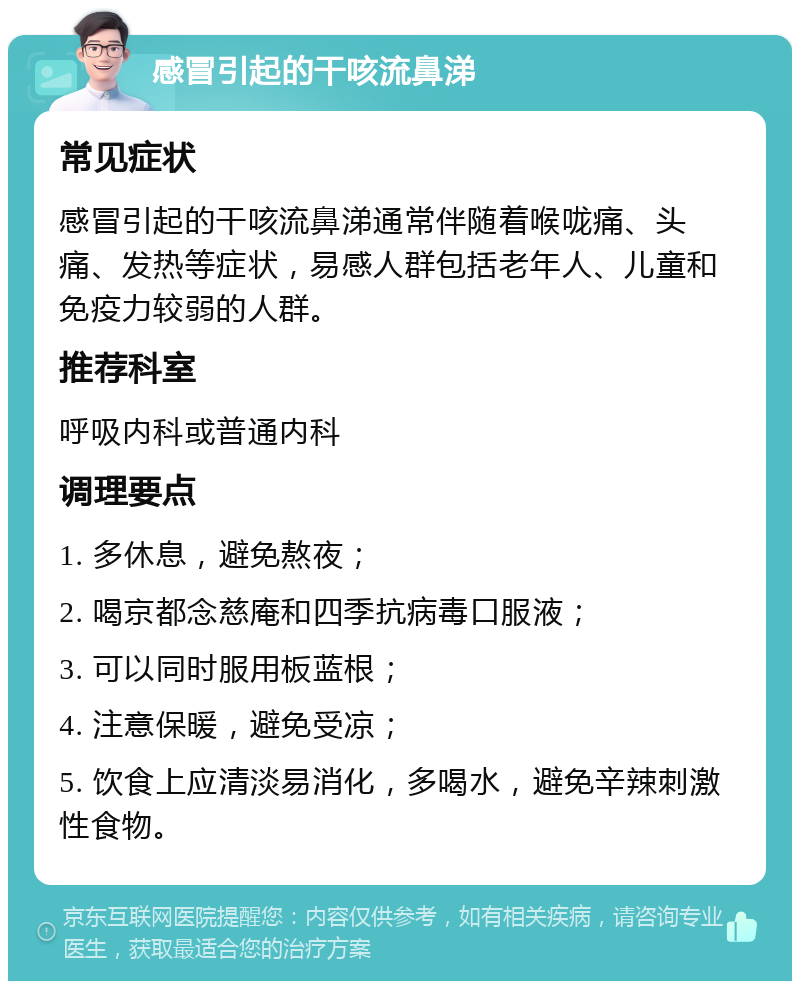 感冒引起的干咳流鼻涕

常见症状

感冒引起的干咳流鼻涕通常伴随着喉咙痛、头痛、发热等症状，易感人群包括老年人、儿童和免疫力较弱的人群。

推荐科室

呼吸内科或普通内科

调理要点

1. 多休息，避免熬夜；

2. 喝京都念慈庵和四季抗病毒口服液；

3. 可以同时服用板蓝根；

4. 注意保暖，避免受凉；

5. 饮食上应清淡易消化，多喝水，避免辛辣刺激性食物。

京东互联网医院提醒您：内容仅供参考，如有相关疾病，请咨询专业医生，获取最适合您的治疗方案